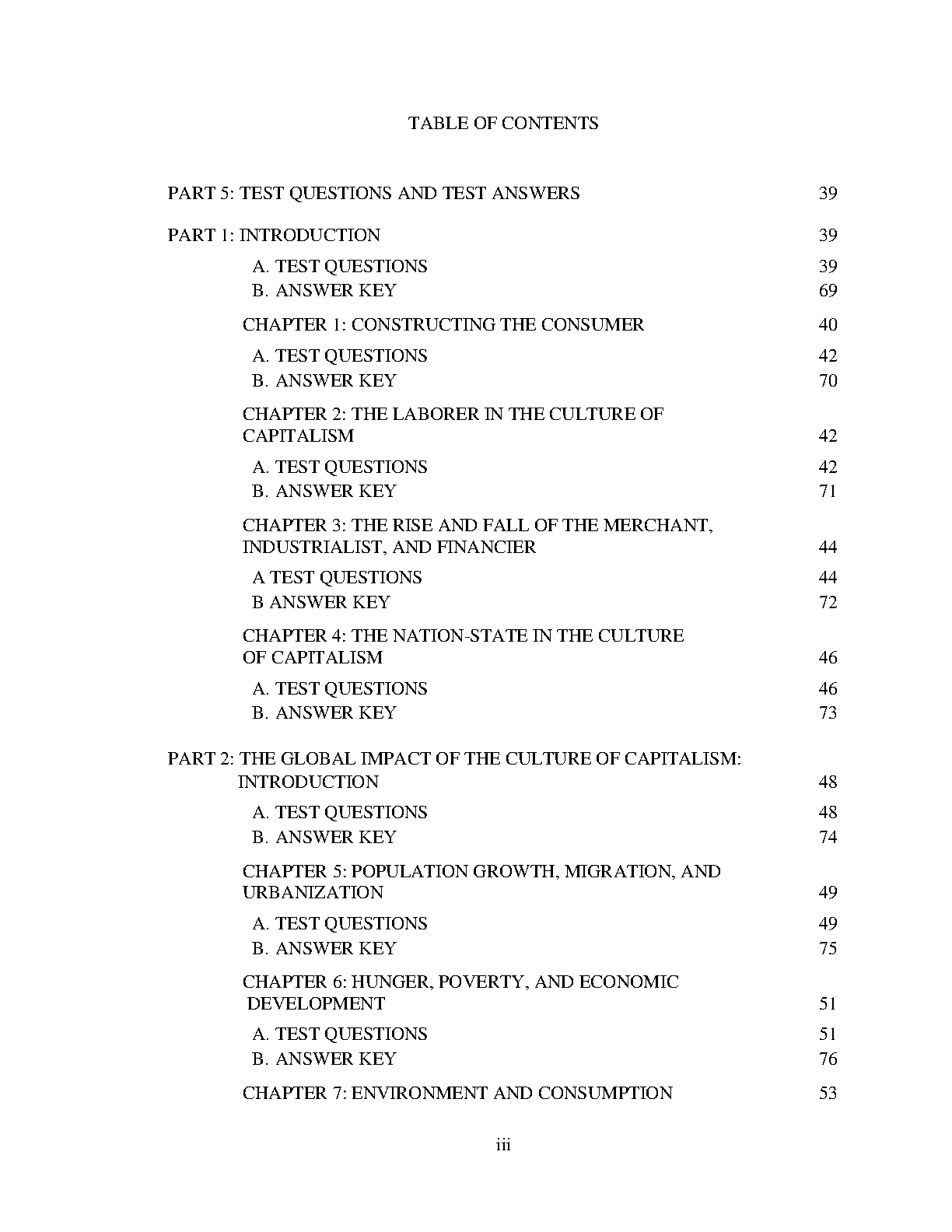 TABLE OF CONTENTS

PART 5: TEST QUESTIONS AND TEST ANSWERS 39

PART 1: INTRODUCTION 39

A. TEST QUESTIONS 39
B. ANSWER KEY 69

CHAPTER 1: CONSTRUCTING THE CONSUMER 40

A. TEST QUESTIONS 42
B. ANSWER KEY 70

CHAPTER 2: THE LABORER IN THE CULTURE OF CAPITALISM 42

A. TEST QUESTIONS 42
B. ANSWER KEY 71

CHAPTER 3: THE RISE AND FALL OF THE MERCHANT, INDUSTRIALIST, AND FINANCIER 44

A TEST QUESTIONS 44
B ANSWER KEY 72

CHAPTER 4: THE NATION-STATE IN THE CULTURE OF CAPITALISM 46

A. TEST QUESTIONS 46
B. ANSWER KEY 73

PART 2: THE GLOBAL IMPACT OF THE CULTURE OF CAPITALISM: INTRODUCTION 48

A. TEST QUESTIONS 48
B. ANSWER KEY 74

CHAPTER 5: POPULATION GROWTH, MIGRATION, AND URBANIZATION 49

A. TEST QUESTIONS 49
B. ANSWER KEY 75

CHAPTER 6: HUNGER, POVERTY, AND ECONOMIC DEVELOPMENT 51

A. TEST QUESTIONS 51
B. ANSWER KEY 76

CHAPTER 7: ENVIRONMENT AND CONSUMPTION 53

iii